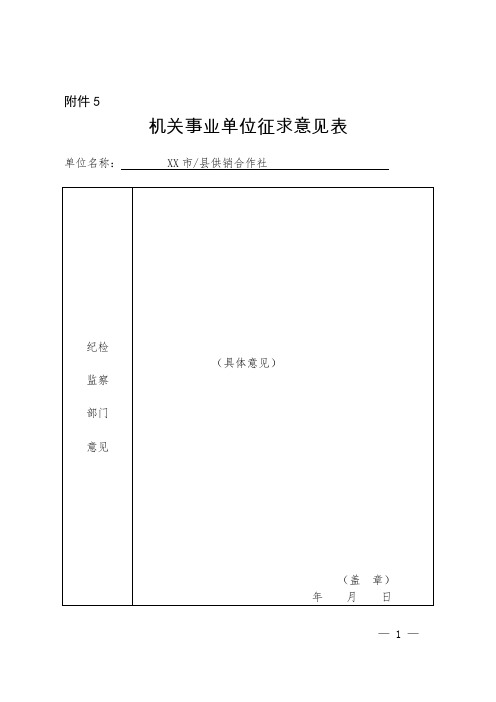 附件 5

机关事业单位征求意见表

单位名称： XX 市/县供销合作社

| 纪检 监察 部门 意见 | （具体意见） （盖 章） 年 月 日 |
|---|---|

— 1 —